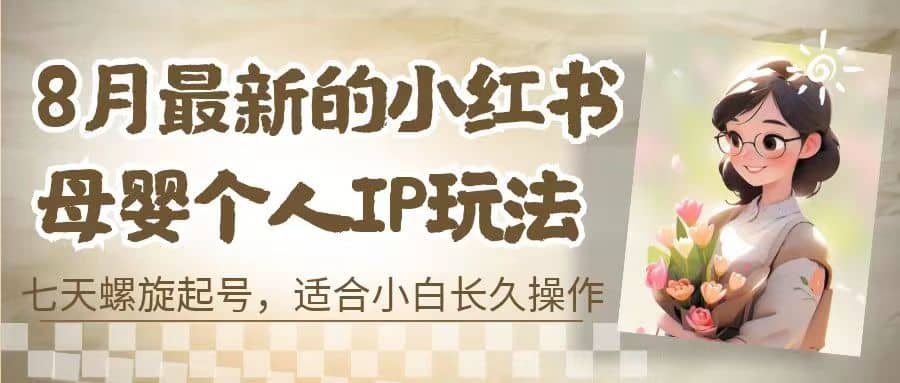 8月最新的小红书
母婴个人IP玩法

七天螺旋起号，适合小白长久操作